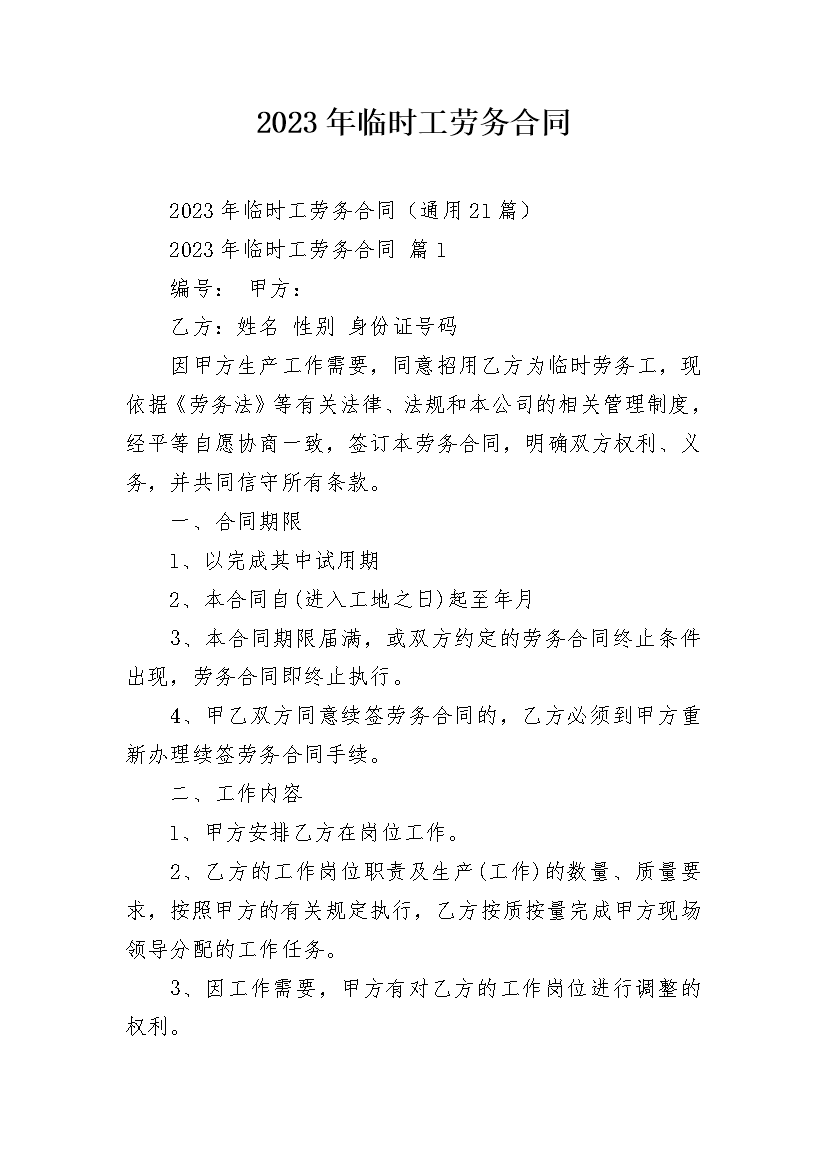 2023年临时工劳务合同

2023年临时工劳务合同（通用21篇）

2023年临时工劳务合同 篇1

编号： 甲方：

乙方：姓名 性别 身份证号码

因甲方生产工作需要，同意招用乙方为临时劳务工，现依据《劳务法》等有关法律、法规和本公司的相关管理制度，经平等自愿协商一致，签订本劳务合同，明确双方权利、义务，并共同信守所有条款。

一、合同期限

1、以完成其中试用期

2、本合同自(进入工地之日)起至年月

3、本合同期限届满，或双方约定的劳务合同终止条件出现，劳务合同即终止执行。

4、甲乙双方同意续签劳务合同的，乙方必须到甲方重新办理续签劳务合同手续。

二、工作内容

1、甲方安排乙方在岗位工作。

2、乙方的工作岗位职责及生产(工作)的数量、质量要求，按照甲方的有关规定执行，乙方按质按量完成甲方现场领导分配的工作任务。

3、因工作需要，甲方有对乙方的工作岗位进行调整的权利。